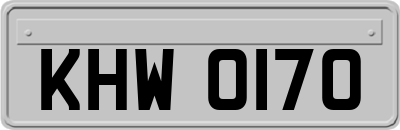 KHW 0170